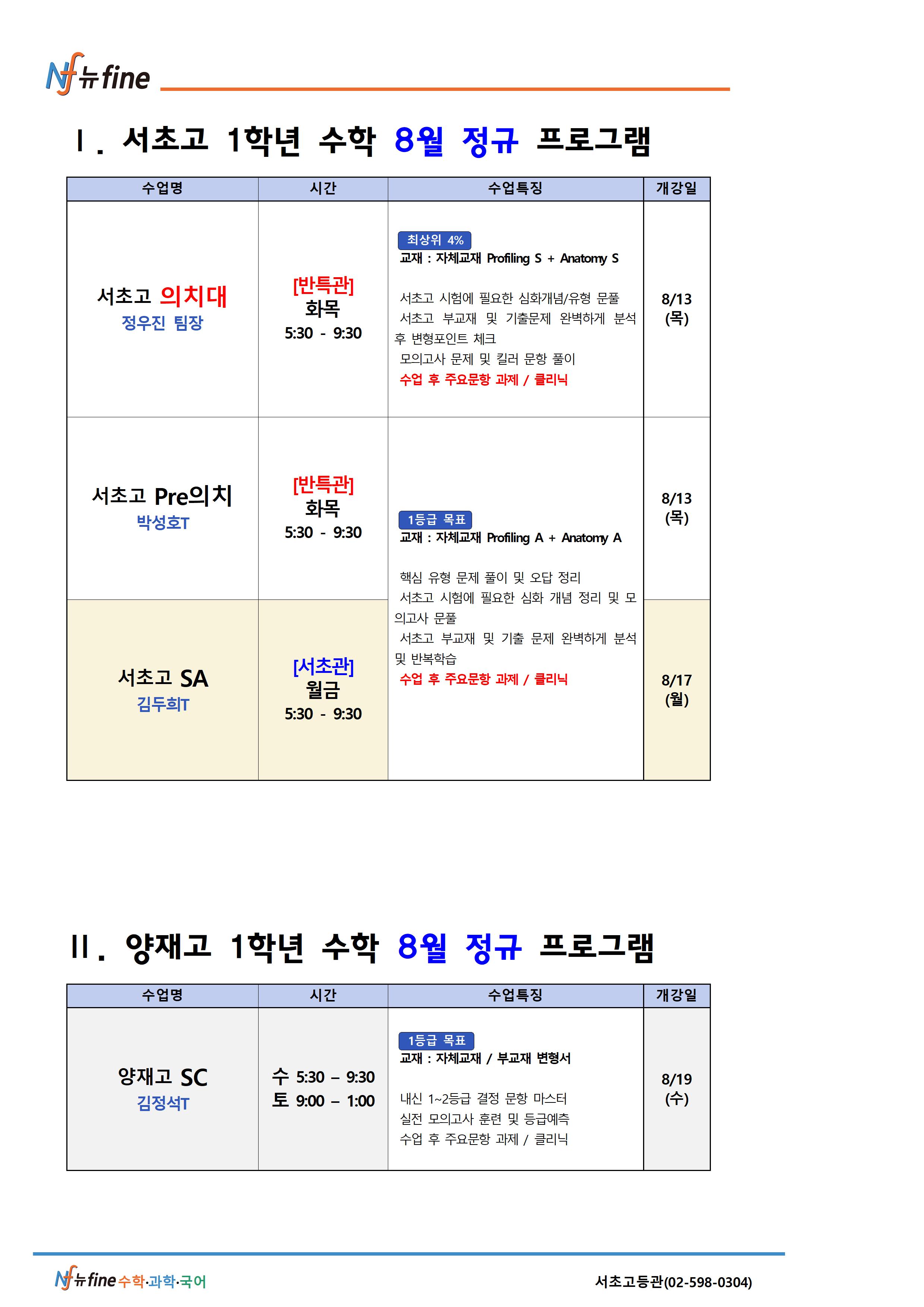 Nf 뉴fine

Ⅰ. 서초고 1학년 수학 8월 정규 프로그램

| 수업명 | 시간 | 수업특징 | 개강일 |
|---|---|---|---|
| 서초고 의치대 정우진 팀장 | [반특관] 화목 5:30 - 9:30 | 최상위 4% 교재 : 자체교재 Profiling S + Anatomy S 서초고 시험에 필요한 심화개념/유형 문풀 서초고 부교재 및 기출문제 완벽하게 분석 후 변형포인트 체크 모의고사 문제 및 킬러 문항 풀이 수업 후 주요문항 과제 / 클리닉 | 8/13 (목) |
| 서초고 Pre의치 박성호T | [반특관] 화목 5:30 - 9:30 | 1등급 목표 교재 : 자체교재 Profiling A + Anatomy A 핵심 유형 문제 풀이 및 오답 정리 서초고 시험에 필요한 심화 개념 정리 및 모의고사 문풀 서초고 부교재 및 기출 문제 완벽하게 분석 및 반복학습 수업 후 주요문항 과제 / 클리닉 | 8/13 (목) |
| 서초고 SA 김두희T | [서초관] 월금 5:30 - 9:30 | | 8/17 (월) |

Ⅱ. 양재고 1학년 수학 8월 정규 프로그램

| 수업명 | 시간 | 수업특징 | 개강일 |
|---|---|---|---|
| 양재고 SC 김정석T | 수 5:30 – 9:30 토 9:00 – 1:00 | 1등급 목표 교재 : 자체교재 / 부교재 변형서 내신 1~2등급 결정 문항 마스터 실전 모의고사 훈련 및 등급예측 수업 후 주요문항 과제 / 클리닉 | 8/19 (수) |

Nf 뉴fine 수학·과학·국어

서초고등관(02-598-0304)